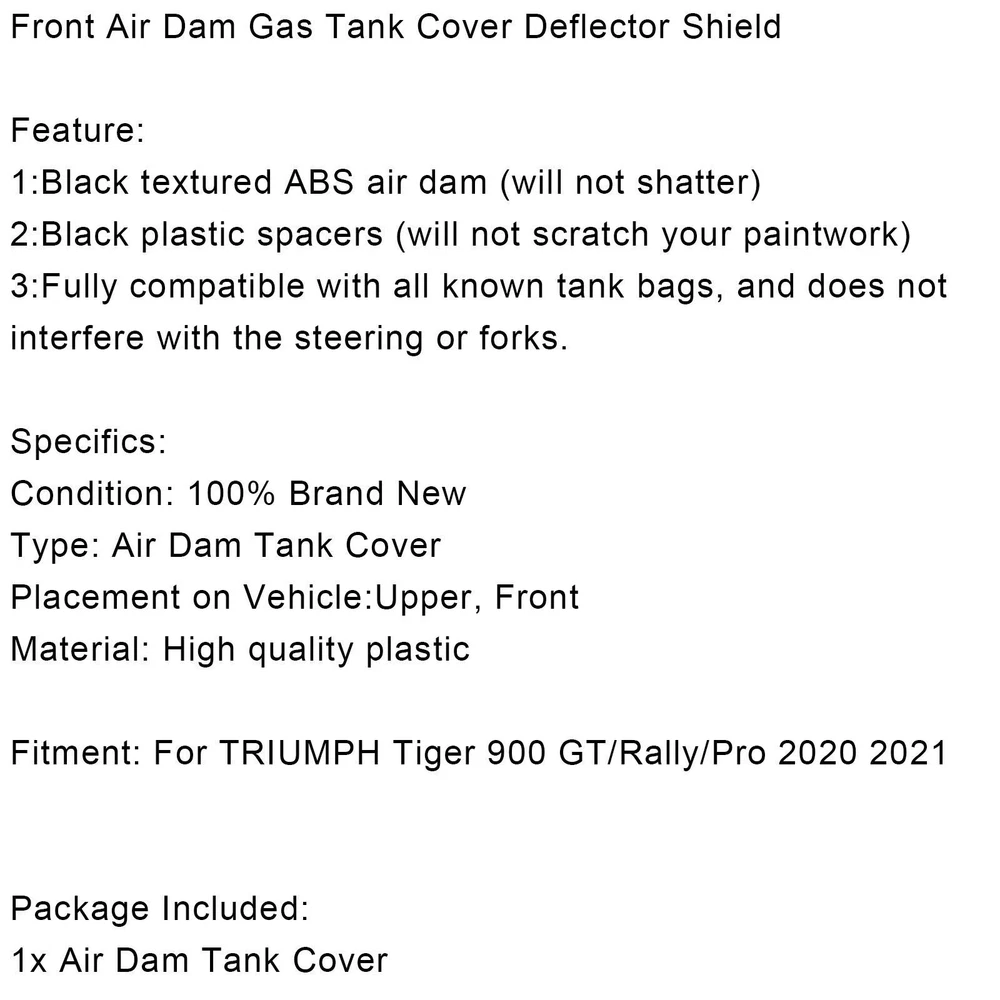 Front Air Dam Gas Tank Cover Deflector Shield

Feature:
1:Black textured ABS air dam (will not shatter)
2:Black plastic spacers (will not scratch your paintwork)
3:Fully compatible with all known tank bags, and does not interfere with the steering or forks.

Specifics:
Condition: 100% Brand New
Type: Air Dam Tank Cover
Placement on Vehicle:Upper, Front
Material: High quality plastic

Fitment: For TRIUMPH Tiger 900 GT/Rally/Pro 2020 2021

Package Included:
1x Air Dam Tank Cover